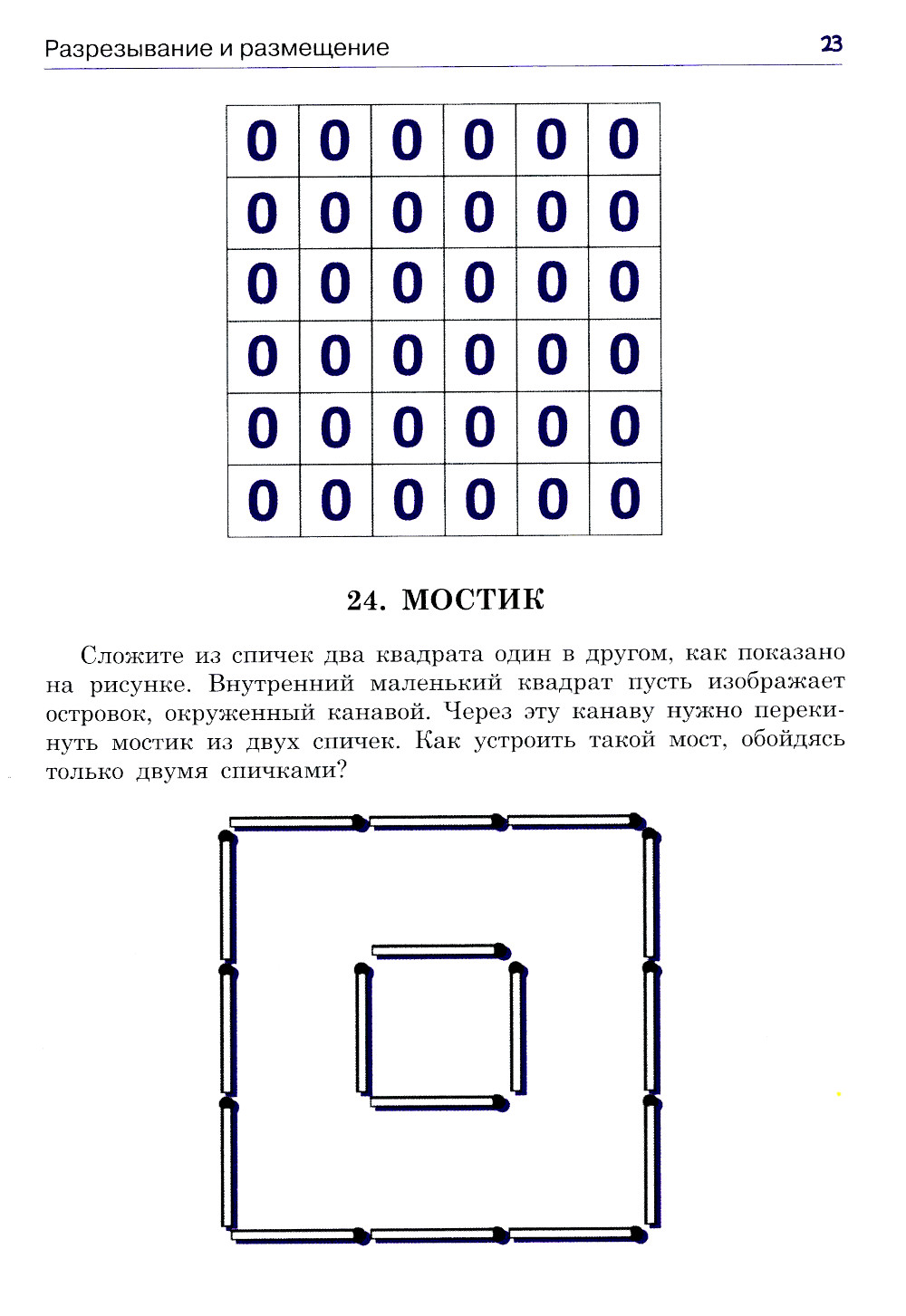 Разрезывание и размещение 23

| 0 | 0 | 0 | 0 | 0 | 0 |
|---|---|---|---|---|---|
| 0 | 0 | 0 | 0 | 0 | 0 |
| 0 | 0 | 0 | 0 | 0 | 0 |
| 0 | 0 | 0 | 0 | 0 | 0 |
| 0 | 0 | 0 | 0 | 0 | 0 |
| 0 | 0 | 0 | 0 | 0 | 0 |

24. МОСТИК

Сложите из спичек два квадрата один в другом, как показано на рисунке. Внутренний маленький квадрат пусть изображает островок, окруженный канавой. Через эту канаву нужно перекинуть мостик из двух спичек. Как устроить такой мост, обойдясь только двумя спичками?